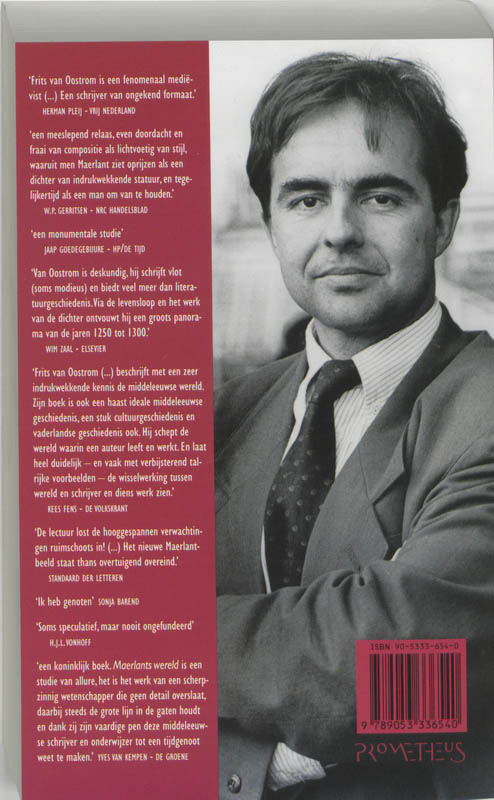 'Frits van Oostrom is een fenomenaal mediëvist (...) Een schrijver van ongekend formaat.'
HERMAN PLEIJ - VRIJ NEDERLAND

'een meeslepend relaas, even doordacht en fraai van compositie als lichtvoetig van stijl, waaruit men Maerlant ziet oprijzen als een dichter van indrukwekkende statuur, en tegelijkertijd als een man om van te houden.'
W.P. GERRITSEN - NRC HANDELSBLAD

'een monumentale studie'
JAAP GOEDEGEBUURE - HP/DE TIJD

'Van Oostrom is deskundig, hij schrijft vlot (soms modieus) en biedt veel meer dan literatuurgeschiedenis. Via de levensloop en het werk van de dichter ontvouwt hij een groots panorama van de jaren 1250 tot 1300.'
WIM ZAAL - ELSEVIER

'Frits van Oostrom (...) beschrijft met een zeer indrukwekkende kennis de middeleeuwse wereld. Zijn boek is ook een haast ideale middeleeuwse geschiedenis, een stuk cultuurgeschiedenis en vaderlandse geschiedenis ook. Hij schept de wereld waarin een auteur leeft en werkt. En laat heel duidelijk – en vaak met verbijsterend talrijke voorbeelden – de wisselwerking tussen wereld en schrijver en diens werk zien.'
KEES FENS - DE VOLKSKRANT

'De lectuur lost de hooggespannen verwachtingen ruimschoots in! (...) Het nieuwe Maerlantbeeld staat thans overtuigend overeind.'
STANDAARD DER LETTEREN

'Ik heb genoten' SONJA BAREND

'Soms speculatief, maar nooit ongefundeerd'
H.J.L. VONHOFF

'een koninklijk boek. Maerlants wereld is een studie van allure, het is het werk van een scherpzinnig wetenschapper die geen detail overslaat, daarbij steeds de grote lijn in de gaten houdt en dank zij zijn vaardige pen deze middeleeuwse schrijver en onderwijzer tot een tijdgenoot weet te maken.' YVES VAN KEMPEN - DE GROENE

ISBN 90-5333-654-0
9 789053 336540

PROMETHEUS